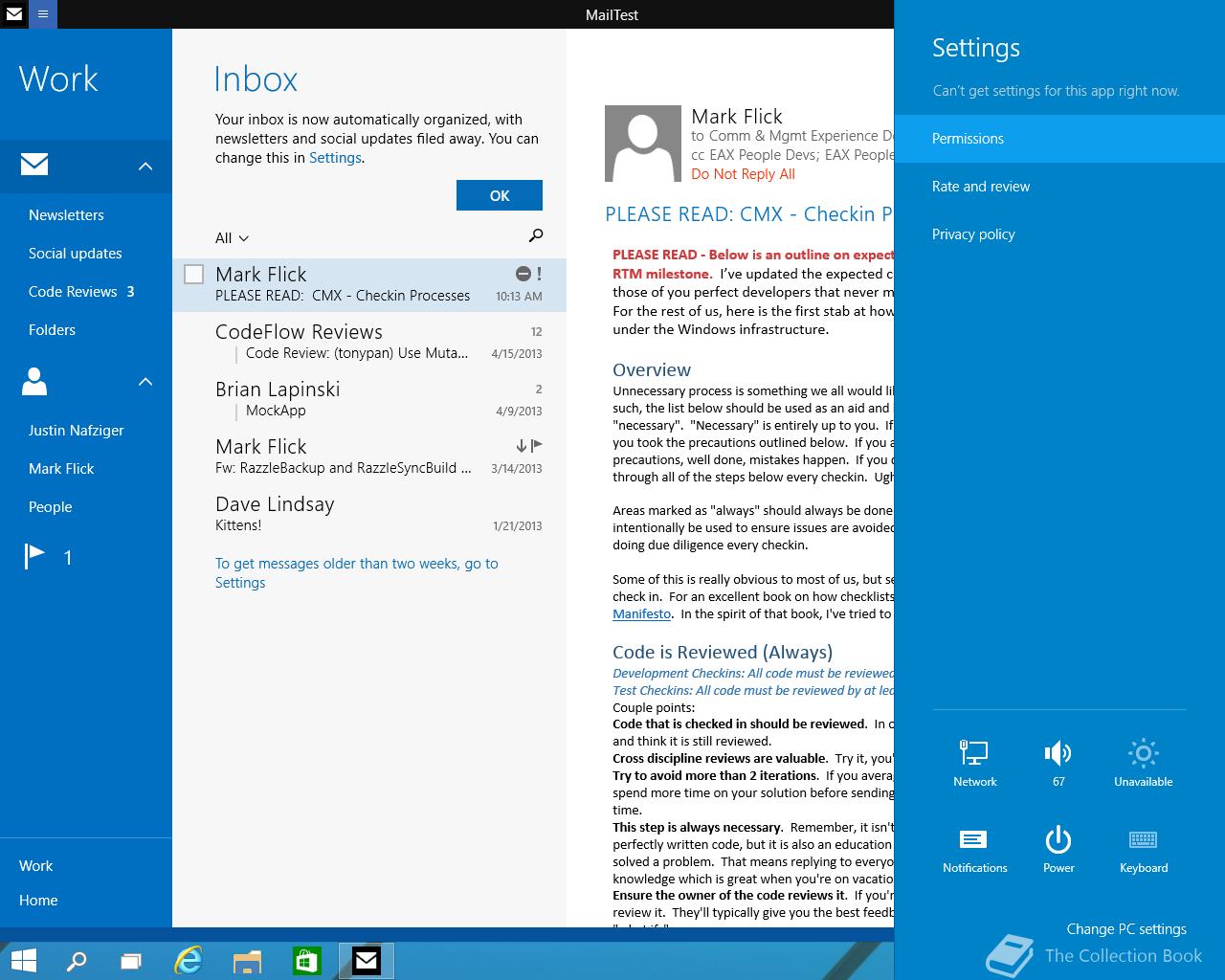 MailTest

Work

Newsletters
Social updates
Code Reviews 3
Folders

Justin Nafziger
Mark Flick
People

1

Work
Home

Inbox

Your inbox is now automatically organized, with newsletters and social updates filed away. You can change this in Settings.

OK

All

Mark Flick
PLEASE READ: CMX - Checkin Processes 10:13 AM

CodeFlow Reviews 12
Code Review: (tonypan) Use Muta... 4/15/2013

Brian Lapinski 2
MockApp 4/9/2013

Mark Flick
Fw: RazzleBackup and RazzleSyncBuild ... 3/14/2013

Dave Lindsay
Kittens! 1/21/2013

To get messages older than two weeks, go to Settings

Mark Flick
to Comm & Mgmt Experience D
cc EAX People Devs; EAX People
Do Not Reply All

PLEASE READ: CMX - Checkin P

PLEASE READ - Below is an outline on expect RTM milestone. I've updated the expected c those of you perfect developers that never m For the rest of us, here is the first stab at how under the Windows infrastructure.

Overview
Unnecessary process is something we all would li such, the list below should be used as an aid and "necessary". "Necessary" is entirely up to you. If you took the precautions outlined below. If you a precautions, well done, mistakes happen. If you c through all of the steps below every checkin. Ugh

Areas marked as "always" should always be done intentionally be used to ensure issues are avoided doing due diligence every checkin.

Some of this is really obvious to most of us, but se check in. For an excellent book on how checklists Manifesto. In the spirit of that book, I've tried to

Code is Reviewed (Always)
Development Checkins: All code must be reviewed
Test Checkins: All code must be reviewed by at lea
Couple points:
Code that is checked in should be reviewed. In c and think it is still reviewed.
Cross discipline reviews are valuable. Try it, you'
Try to avoid more than 2 iterations. If you avera spend more time on your solution before sending time.
This step is always necessary. Remember, it isn't perfectly written code, but it is also an education solved a problem. That means replying to everyo knowledge which is great when you're on vacatio
Ensure the owner of the code reviews it. If you'r review it. They'll typically give you the best feedb

Settings
Can't get settings for this app right now.
Permissions
Rate and review
Privacy policy

Network
67
Unavailable
Notifications
Power
Keyboard

Change PC settings
The Collection Book